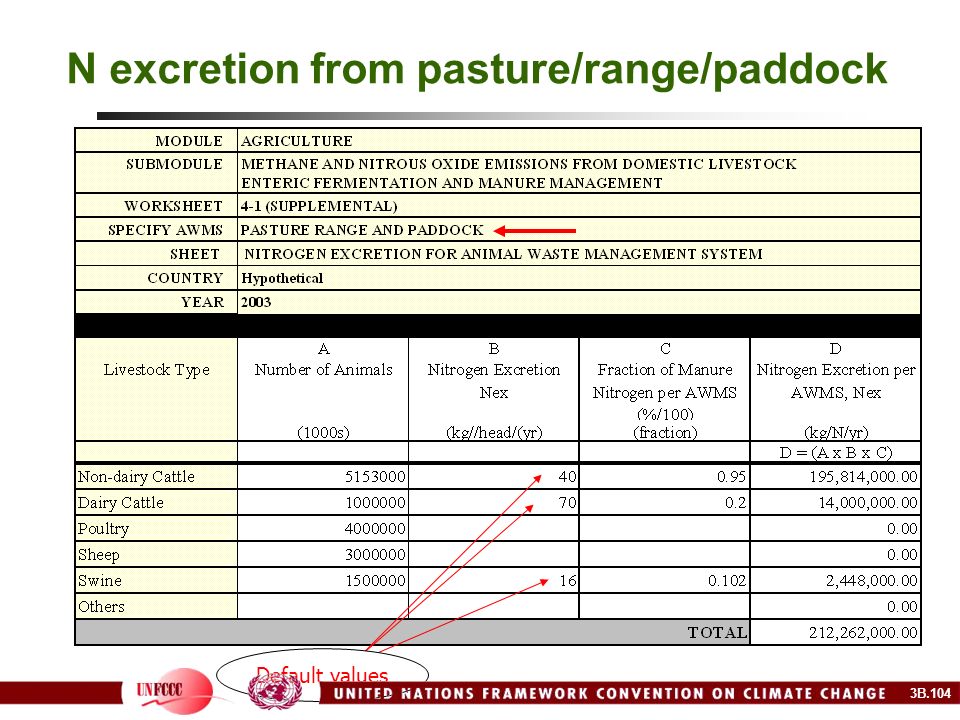 N excretion from pasture/range/paddock

| MODULE | AGRICULTURE |
|---|---|
| SUBMODULE | METHANE AND NITROUS OXIDE EMISSIONS FROM DOMESTIC LIVESTOCK ENTERIC FERMENTATION AND MANURE MANAGEMENT |
| WORKSHEET | 4-1 (SUPPLEMENTAL) |
| SPECIFY AWMS | PASTURE RANGE AND PADDOCK |
| SHEET | NITROGEN EXCRETION FOR ANIMAL WASTE MANAGEMENT SYSTEM |
| COUNTRY | Hypothetical |
| YEAR | 2003 |

| Livestock Type | A Number of Animals (1000s) | B Nitrogen Excretion Nex (kg//head/(yr) | C Fraction of Manure Nitrogen per AWMS (%/100) (fraction) | D Nitrogen Excretion per AWMS, Nex (kg/N/yr) |
|---|---|---|---|---|
| | | | | D = (A x B x C) |
| Non-dairy Cattle | 5153000 | 40 | 0.95 | 195,814,000.00 |
| Dairy Cattle | 1000000 | 70 | 0.2 | 14,000,000.00 |
| Poultry | 4000000 | | | 0.00 |
| Sheep | 3000000 | | | 0.00 |
| Swine | 1500000 | 16 | 0.102 | 2,448,000.00 |
| Others | | | | 0.00 |
| | | | TOTAL | 212,262,000.00 |

Default values

UNFCCC

UNITED NATIONS FRAMEWORK CONVENTION ON CLIMATE CHANGE

3B.104